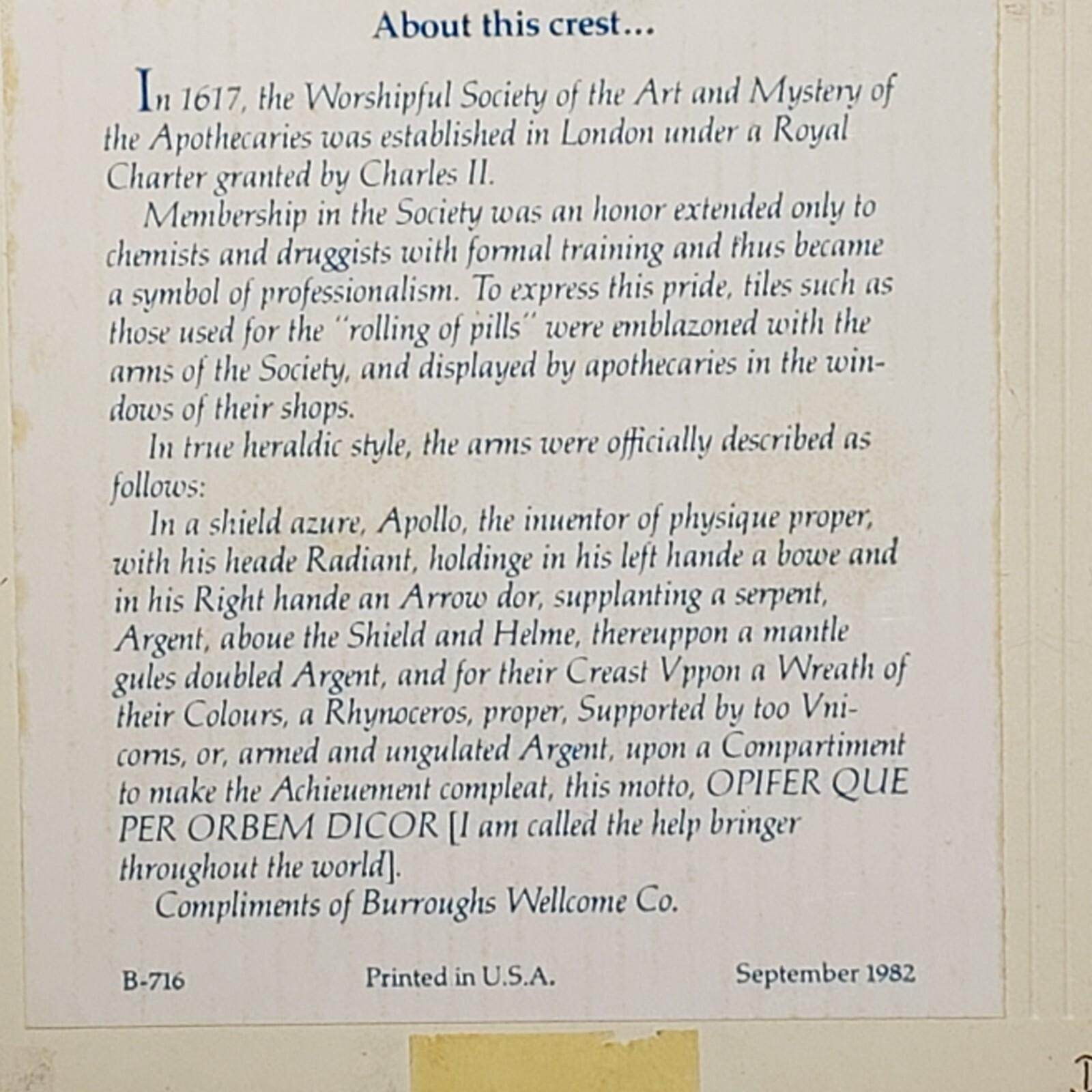 About this crest...

In 1617, the Worshipful Society of the Art and Mystery of the Apothecaries was established in London under a Royal Charter granted by Charles II.

Membership in the Society was an honor extended only to chemists and druggists with formal training and thus became a symbol of professionalism. To express this pride, tiles such as those used for the "rolling of pills" were emblazoned with the arms of the Society, and displayed by apothecaries in the windows of their shops.

In true heraldic style, the arms were officially described as follows:

In a shield azure, Apollo, the inuentor of physique proper, with his heade Radiant, holdinge in his left hande a bowe and in his Right hande an Arrow dor, supplanting a serpent, Argent, aboue the Shield and Helme, thereuppon a mantle gules doubled Argent, and for their Creast Vppon a Wreath of their Colours, a Rhynoceros, proper, Supported by too Vnicorns, or, armed and ungulated Argent, upon a Compartiment to make the Achieuement compleat, this motto, OPIFER QUE PER ORBEM DICOR [I am called the help bringer throughout the world].

Compliments of Burroughs Wellcome Co.

B-716 Printed in U.S.A. September 1982